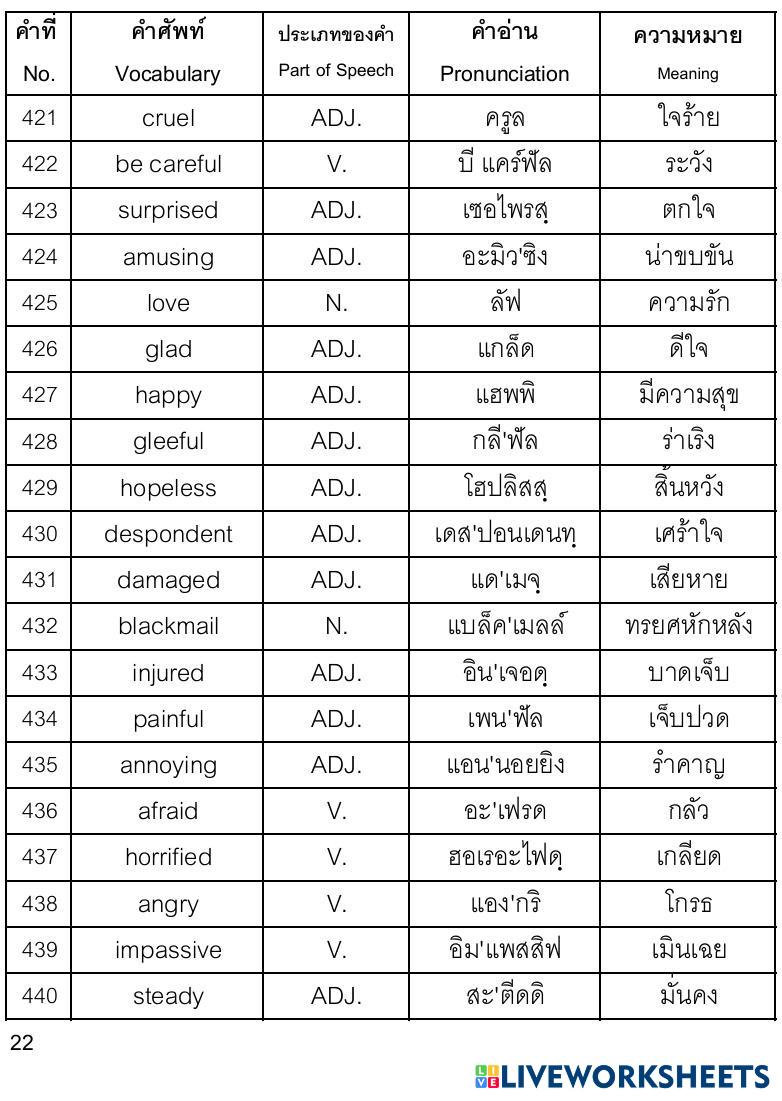 | คำที่ No. | คำศัพท์ Vocabulary | ประเภทของคำ Part of Speech | คำอ่าน Pronunciation | ความหมาย Meaning |
|---|---|---|---|---|
| 421 | cruel | ADJ. | ครูล | ใจร้าย |
| 422 | be careful | V. | บี แคร์ฟัล | ระวัง |
| 423 | surprised | ADJ. | เซอไพรสฺ | ตกใจ |
| 424 | amusing | ADJ. | อะมิว'ซิง | น่าขบขัน |
| 425 | love | N. | ลัฟ | ความรัก |
| 426 | glad | ADJ. | แกล็ด | ดีใจ |
| 427 | happy | ADJ. | แฮพพิ | มีความสุข |
| 428 | gleeful | ADJ. | กลี'ฟัล | ร่าเริง |
| 429 | hopeless | ADJ. | โฮปลิสสฺ | สิ้นหวัง |
| 430 | despondent | ADJ. | เดส'ปอนเดนทฺ | เศร้าใจ |
| 431 | damaged | ADJ. | แด'เมจฺ | เสียหาย |
| 432 | blackmail | N. | แบล็ค'เมลล์ | ทรยศหักหลัง |
| 433 | injured | ADJ. | อิน'เจอดฺ | บาดเจ็บ |
| 434 | painful | ADJ. | เพน'ฟัล | เจ็บปวด |
| 435 | annoying | ADJ. | แอน'นอยยิง | รำคาญ |
| 436 | afraid | V. | อะ'เฟรด | กลัว |
| 437 | horrified | V. | ฮอเรอะไฟดฺ | เกลียด |
| 438 | angry | V. | แอง'กริ | โกรธ |
| 439 | impassive | V. | อิม'แพสสิฟ | เมินเฉย |
| 440 | steady | ADJ. | สะ'ตีดดิ | มั่นคง |

22

LIVEWORKSHEETS